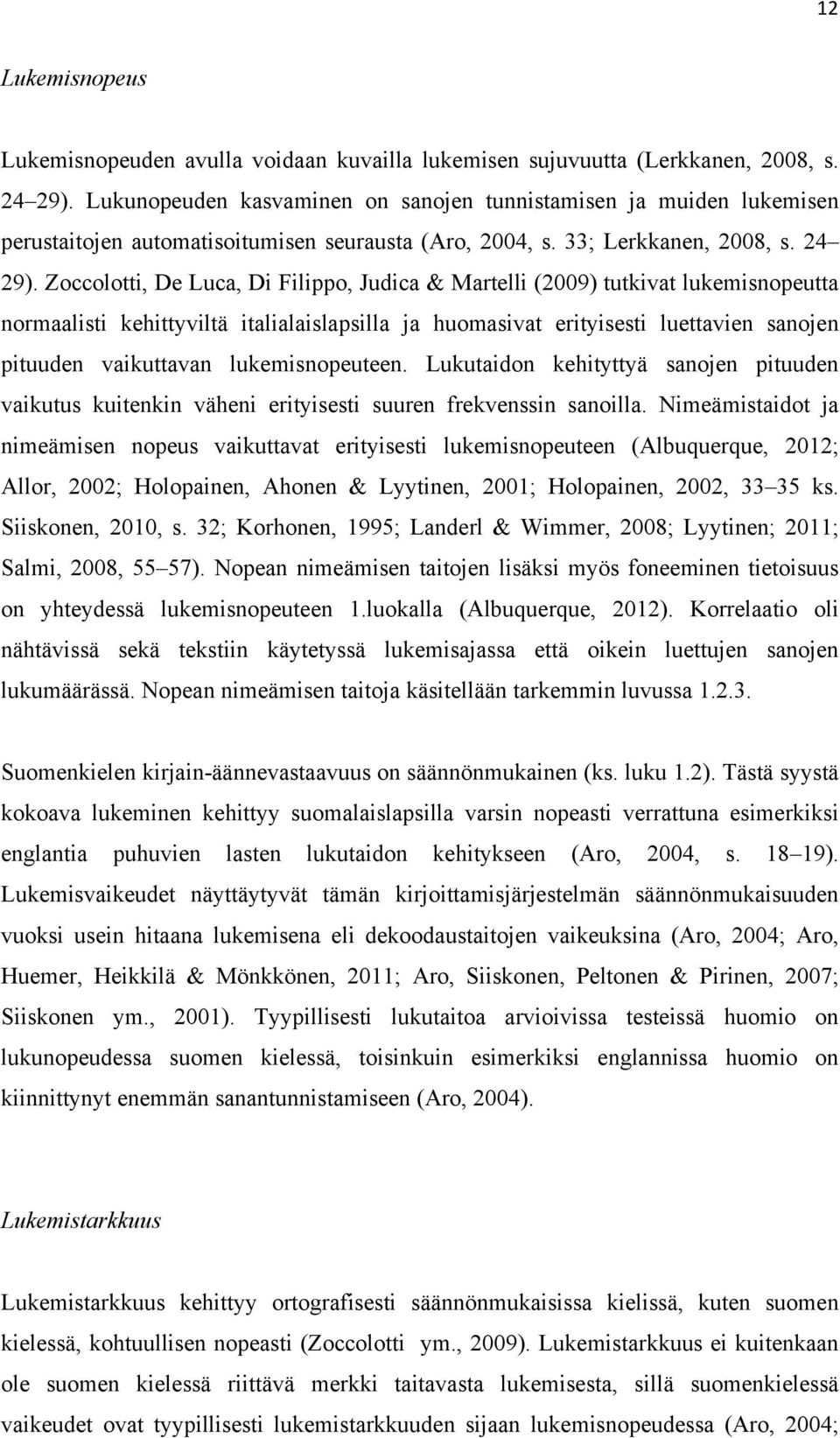 12

Lukemisnopeus

Lukemisnopeuden avulla voidaan kuvailla lukemisen sujuvuutta (Lerkkanen, 2008, s. 24 29). Lukunopeuden kasvaminen on sanojen tunnistamisen ja muiden lukemisen perustaitojen automatisoitumisen seurausta (Aro, 2004, s. 33; Lerkkanen, 2008, s. 24 29). Zoccolotti, De Luca, Di Filippo, Judica & Martelli (2009) tutkivat lukemisnopeutta normaalisti kehittyviltä italialaislapsilla ja huomasivat erityisesti luettavien sanojen pituuden vaikuttavan lukemisnopeuteen. Lukutaidon kehityttyä sanojen pituuden vaikutus kuitenkin väheni erityisesti suuren frekvenssin sanoilla. Nimeämistaidot ja nimeämisen nopeus vaikuttavat erityisesti lukemisnopeuteen (Albuquerque, 2012; Allor, 2002; Holopainen, Ahonen & Lyytinen, 2001; Holopainen, 2002, 33 35 ks. Siiskonen, 2010, s. 32; Korhonen, 1995; Landerl & Wimmer, 2008; Lyytinen; 2011; Salmi, 2008, 55 57). Nopean nimeämisen taitojen lisäksi myös foneeminen tietoisuus on yhteydessä lukemisnopeuteen 1.luokalla (Albuquerque, 2012). Korrelaatio oli nähtävissä sekä tekstiin käytetyssä lukemisajassa että oikein luettujen sanojen lukumäärässä. Nopean nimeämisen taitoja käsitellään tarkemmin luvussa 1.2.3.

Suomenkielen kirjain-äännevastaavuus on säännönmukainen (ks. luku 1.2). Tästä syystä kokoava lukeminen kehittyy suomalaislapsilla varsin nopeasti verrattuna esimerkiksi englantia puhuvien lasten lukutaidon kehitykseen (Aro, 2004, s. 18 19). Lukemisvaikeudet näyttäytyvät tämän kirjoittamisjärjestelmän säännönmukaisuuden vuoksi usein hitaana lukemisena eli dekoodaustaitojen vaikeuksina (Aro, 2004; Aro, Huemer, Heikkilä & Mönkkönen, 2011; Aro, Siiskonen, Peltonen & Pirinen, 2007; Siiskonen ym., 2001). Tyypillisesti lukutaitoa arvioivissa testeissä huomio on lukunopeudessa suomen kielessä, toisinkuin esimerkiksi englannissa huomio on kiinnittynyt enemmän sanantunnistamiseen (Aro, 2004).

Lukemistarkkuus

Lukemistarkkuus kehittyy ortografisesti säännönmukaisissa kielissä, kuten suomen kielessä, kohtuullisen nopeasti (Zoccolotti ym., 2009). Lukemistarkkuus ei kuitenkaan ole suomen kielessä riittävä merkki taitavasta lukemisesta, sillä suomenkielessä vaikeudet ovat tyypillisesti lukemistarkkuuden sijaan lukemisnopeudessa (Aro, 2004;